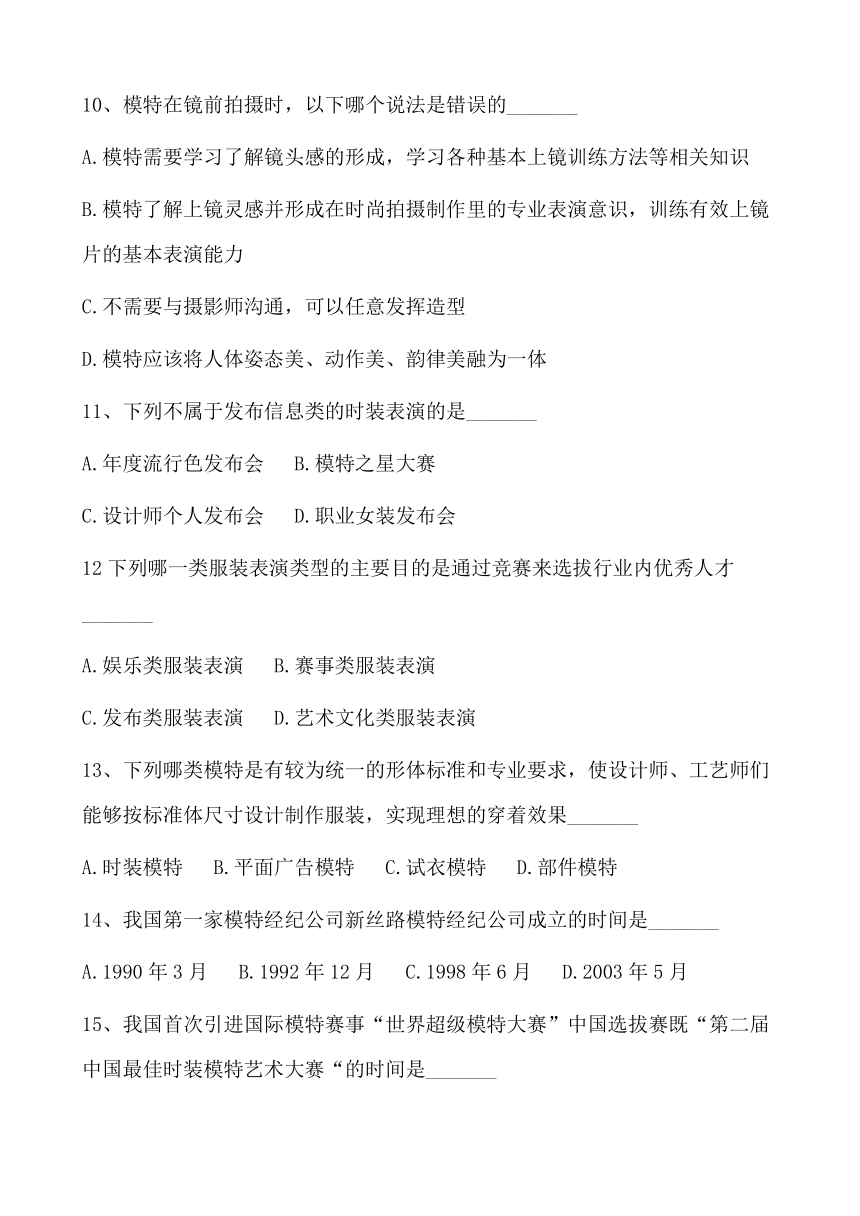 10、模特在镜前拍摄时，以下哪个说法是错误的_______

A.模特需要学习了解镜头感的形成，学习各种基本上镜训练方法等相关知识

B.模特了解上镜灵感并形成在时尚拍摄制作里的专业表演意识，训练有效上镜片的基本表演能力

C.不需要与摄影师沟通，可以任意发挥造型

D.模特应该将人体姿态美、动作美、韵律美融为一体

11、下列不属于发布信息类的时装表演的是_______

A.年度流行色发布会　B.模特之星大赛

C.设计师个人发布会　D.职业女装发布会

12 下列哪一类服装表演类型的主要目的是通过竞赛来选拔行业内优秀人才_______

A.娱乐类服装表演　B.赛事类服装表演

C.发布类服装表演　D.艺术文化类服装表演

13、下列哪类模特是有较为统一的形体标准和专业要求，使设计师、工艺师们能够按标准体尺寸设计制作服装，实现理想的穿着效果_______

A.时装模特　B.平面广告模特　C.试衣模特　D.部件模特

14、我国第一家模特经纪公司新丝路模特经纪公司成立的时间是_______

A.1990 年 3 月　B.1992 年 12 月　C.1998 年 6 月　D.2003 年 5 月

15、我国首次引进国际模特赛事“世界超级模特大赛”中国选拔赛既“第二届中国最佳时装模特艺术大赛“的时间是_______